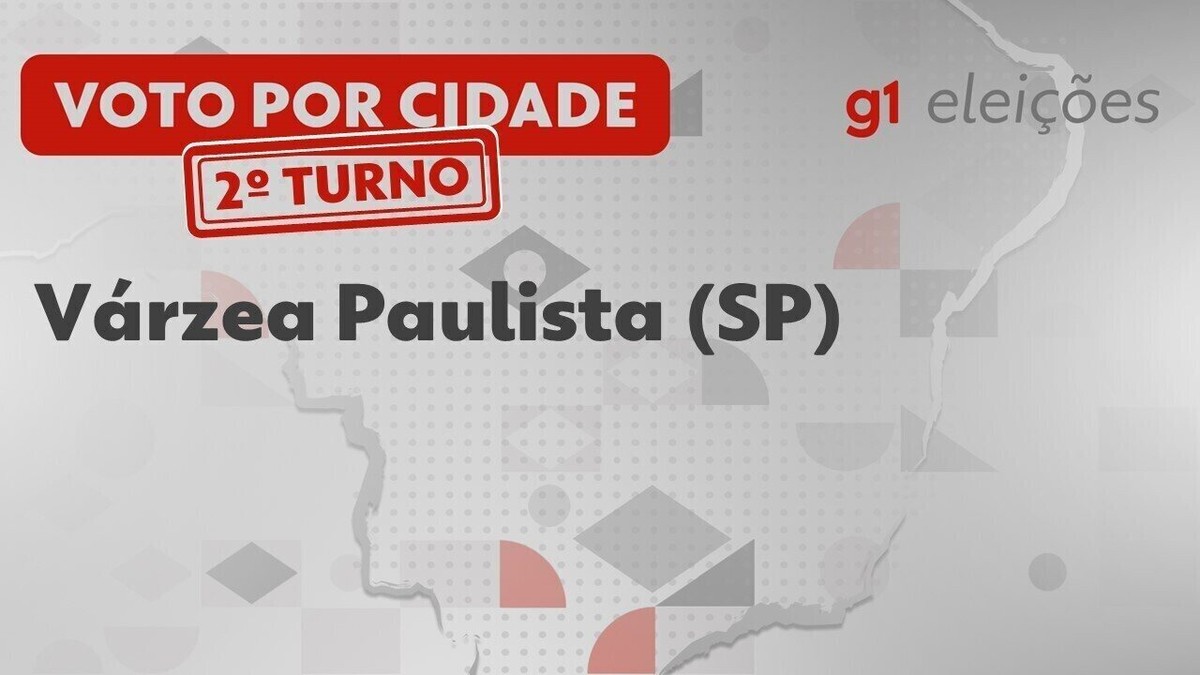 VOTO POR CIDADE
2º TURNO
g1 eleições
Várzea Paulista (SP)